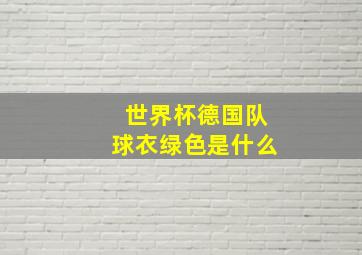 世界杯德国队
球衣绿色是什么